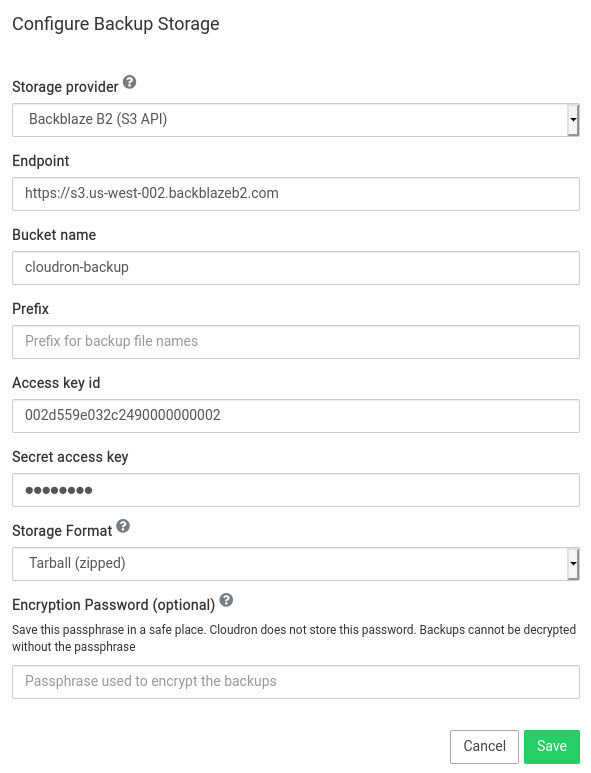 Configure Backup Storage

Storage provider

Backblaze B2 (S3 API)

Endpoint

https://s3.us-west-002.backblazeb2.com

Bucket name

cloudron-backup

Prefix

Prefix for backup file names

Access key id

002d559e032c2490000000002

Secret access key

••••••••

Storage Format

Tarball (zipped)

Encryption Password (optional)

Save this passphrase in a safe place. Cloudron does not store this password. Backups cannot be decrypted without the passphrase

Passphrase used to encrypt the backups

Cancel

Save